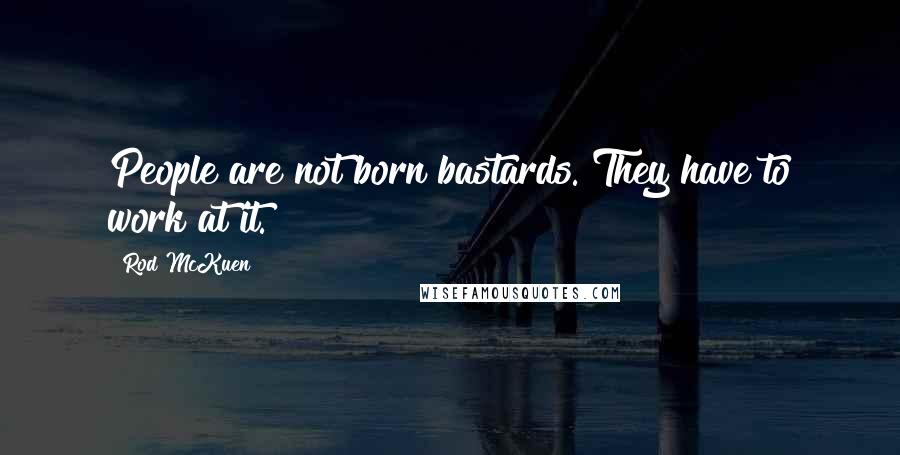 People are not born bastards. They have to work at it.

Rod McKuen

WISEFAMOUSQUOTES.COM